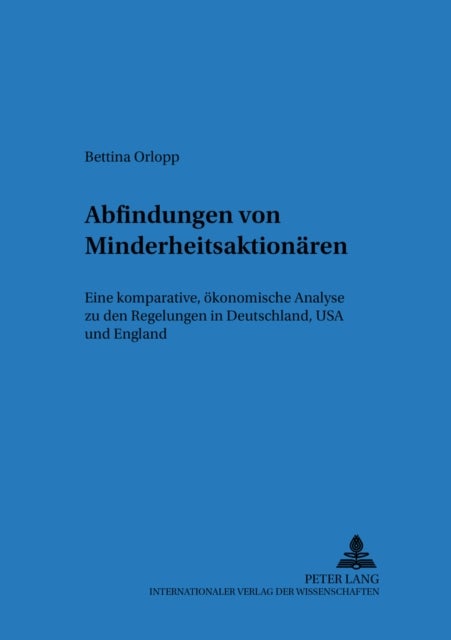 Bettina Orlopp

Abfindungen von Minderheitsaktionären

Eine komparative, ökonomische Analyse zu den Regelungen in Deutschland, USA und England

PETER LANG
INTERNATIONALER VERLAG DER WISSENSCHAFTEN